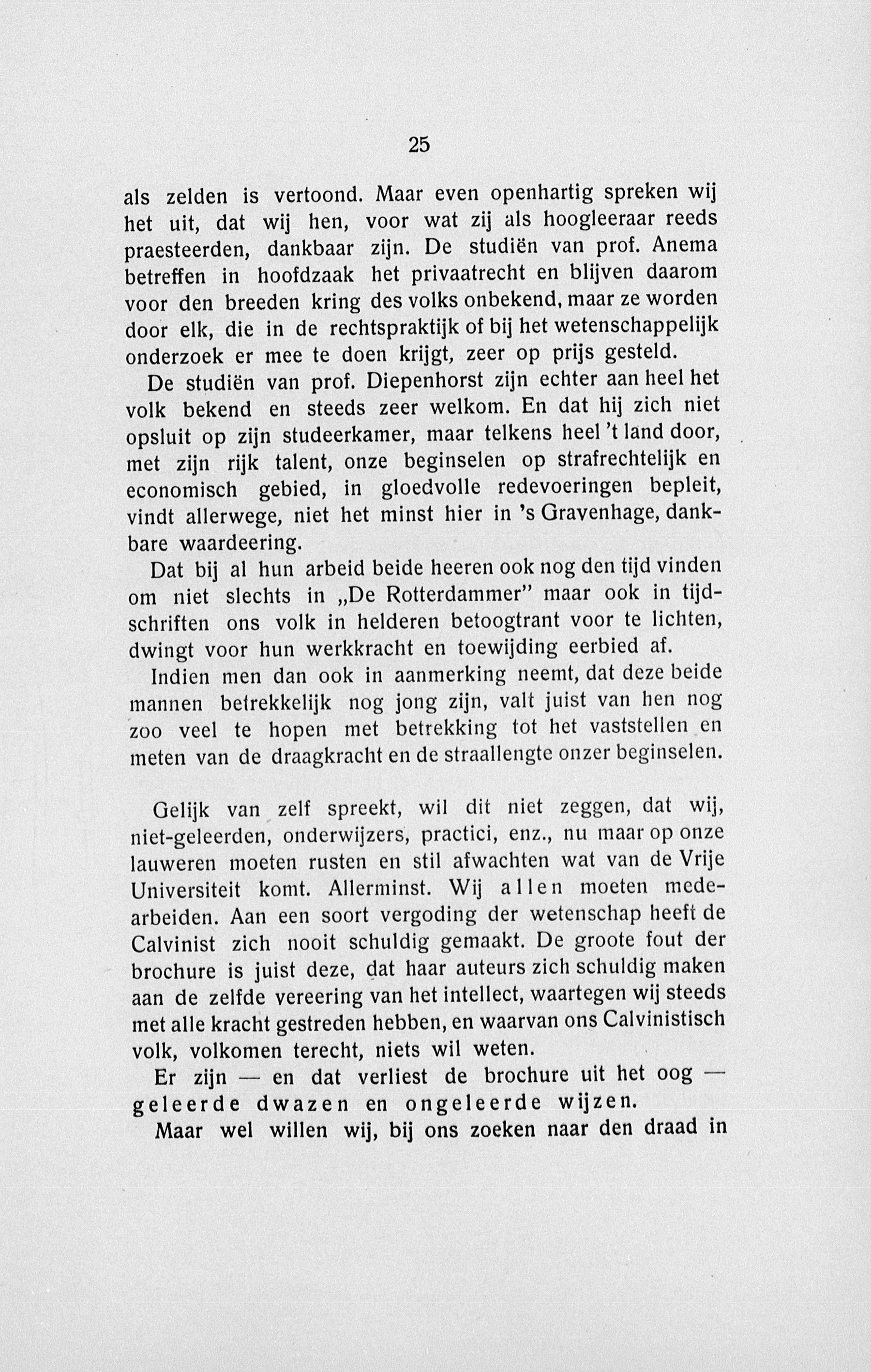 25

als zelden is vertoond. Maar even openhartig spreken wij het uit, dat wij hen, voor wat zij als hoogleeraar reeds praesteerden, dankbaar zijn. De studiën van prof. Anema betreffen in hoofdzaak het privaatrecht en blijven daarom voor den breeden kring des volks onbekend, maar ze worden door elk, die in de rechtspraktijk of bij het wetenschappelijk onderzoek er mee te doen krijgt, zeer op prijs gesteld.

De studiën van prof. Diepenhorst zijn echter aan heel het volk bekend en steeds zeer welkom. En dat hij zich niet opsluit op zijn studeerkamer, maar telkens heel 't land door, met zijn rijk talent, onze beginselen op strafrechtelijk en economisch gebied, in gloedvolle redevoeringen bepleit, vindt allerwege, niet het minst hier in 's Gravenhage, dankbare waardeering.

Dat bij al hun arbeid beide heeren ook nog den tijd vinden om niet slechts in „De Rotterdammer" maar ook in tijdschriften ons volk in helderen betoogtrant voor te lichten, dwingt voor hun werkkracht en toewijding eerbied af.

Indien men dan ook in aanmerking neemt, dat deze beide mannen betrekkelijk nog jong zijn, valt juist van hen nog zoo veel te hopen met betrekking tot het vaststellen en meten van de draagkracht en de straallengte onzer beginselen.

Gelijk van zelf spreekt, wil dit niet zeggen, dat wij, niet-geleerden, onderwijzers, practici, enz., nu maar op onze lauweren moeten rusten en stil afwachten wat van de Vrije Universiteit komt. Allerminst. Wij allen moeten medearbeiden. Aan een soort vergoding der wetenschap heeft de Calvinist zich nooit schuldig gemaakt. De groote fout der brochure is juist deze, dat haar auteurs zich schuldig maken aan de zelfde vereering van het intellect, waartegen wij steeds met alle kracht gestreden hebben, en waarvan ons Calvinistisch volk, volkomen terecht, niets wil weten.

Er zijn — en dat verliest de brochure uit het oog — geleerde dwazen en ongeleerde wijzen.

Maar wel willen wij, bij ons zoeken naar den draad in